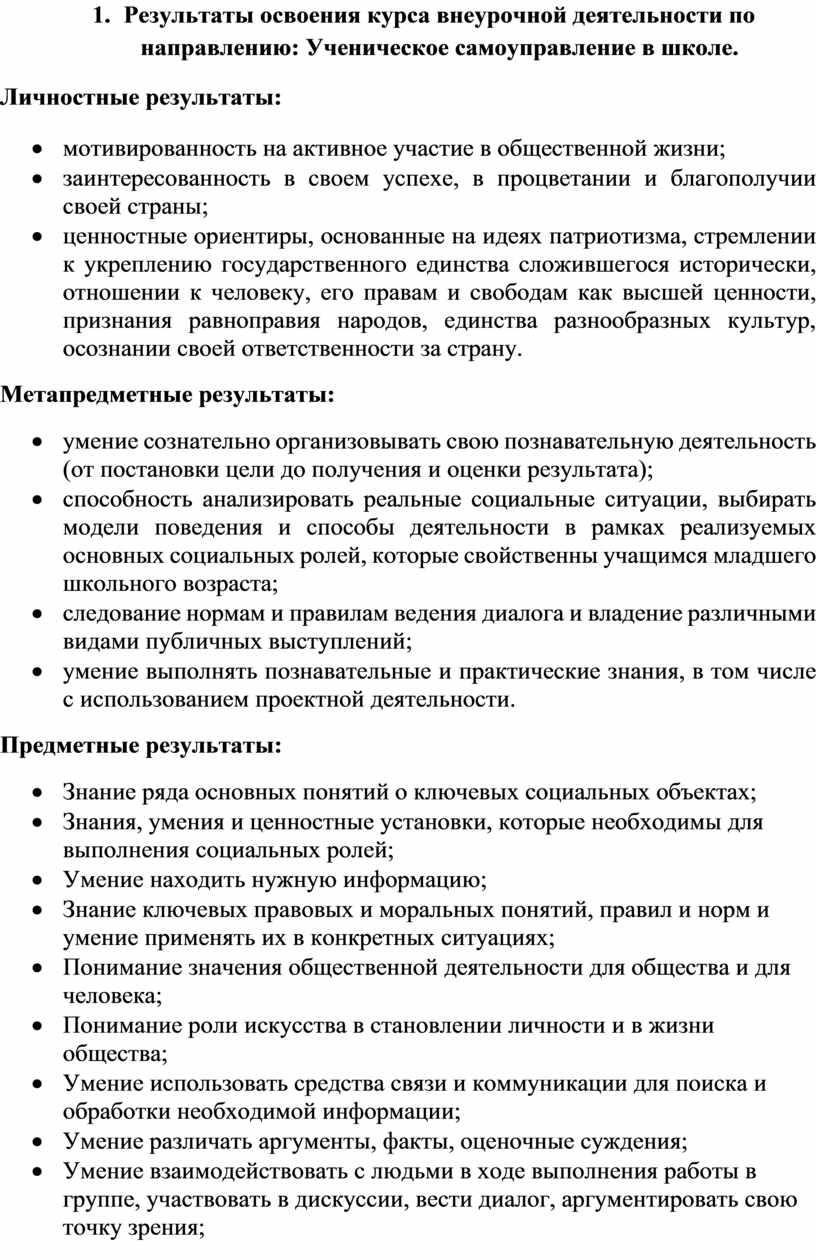 1. Результаты освоения курса внеурочной деятельности по направлению: Ученическое самоуправление в школе.

Личностные результаты:

• мотивированность на активное участие в общественной жизни;
• заинтересованность в своем успехе, в процветании и благополучии своей страны;
• ценностные ориентиры, основанные на идеях патриотизма, стремлении к укреплению государственного единства сложившегося исторически, отношении к человеку, его правам и свободам как высшей ценности, признания равноправия народов, единства разнообразных культур, осознании своей ответственности за страну.

Метапредметные результаты:

• умение сознательно организовывать свою познавательную деятельность (от постановки цели до получения и оценки результата);
• способность анализировать реальные социальные ситуации, выбирать модели поведения и способы деятельности в рамках реализуемых основных социальных ролей, которые свойственны учащимся младшего школьного возраста;
• следование нормам и правилам ведения диалога и владение различными видами публичных выступлений;
• умение выполнять познавательные и практические знания, в том числе с использованием проектной деятельности.

Предметные результаты:

• Знание ряда основных понятий о ключевых социальных объектах;
• Знания, умения и ценностные установки, которые необходимы для выполнения социальных ролей;
• Умение находить нужную информацию;
• Знание ключевых правовых и моральных понятий, правил и норм и умение применять их в конкретных ситуациях;
• Понимание значения общественной деятельности для общества и для человека;
• Понимание роли искусства в становлении личности и в жизни общества;
• Умение использовать средства связи и коммуникации для поиска и обработки необходимой информации;
• Умение различать аргументы, факты, оценочные суждения;
• Умение взаимодействовать с людьми в ходе выполнения работы в группе, участвовать в дискуссии, вести диалог, аргументировать свою точку зрения;